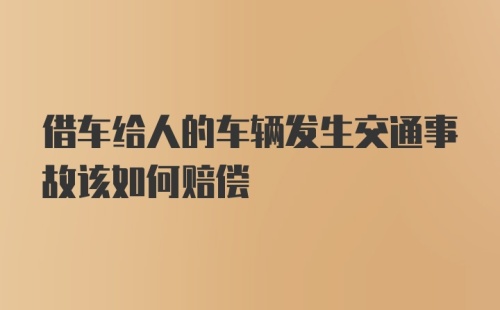 借车给人的车辆发生交通事故该如何赔偿